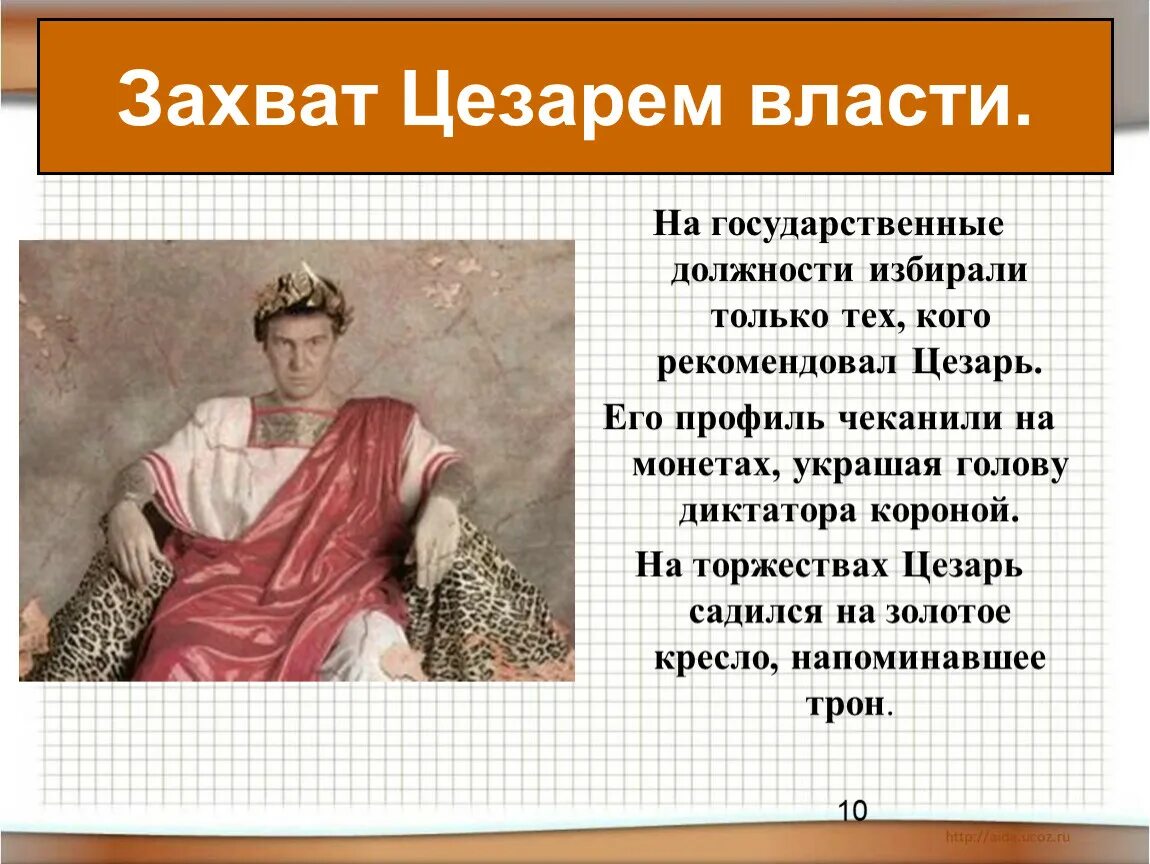 Захват Цезарем власти.

На государственные должности избирали только тех, кого рекомендовал Цезарь.

Его профиль чеканили на монетах, украшая голову диктатора короной.

На торжествах Цезарь садился на золотое кресло, напоминавшее трон.

10

http://aida.ucoz.ru